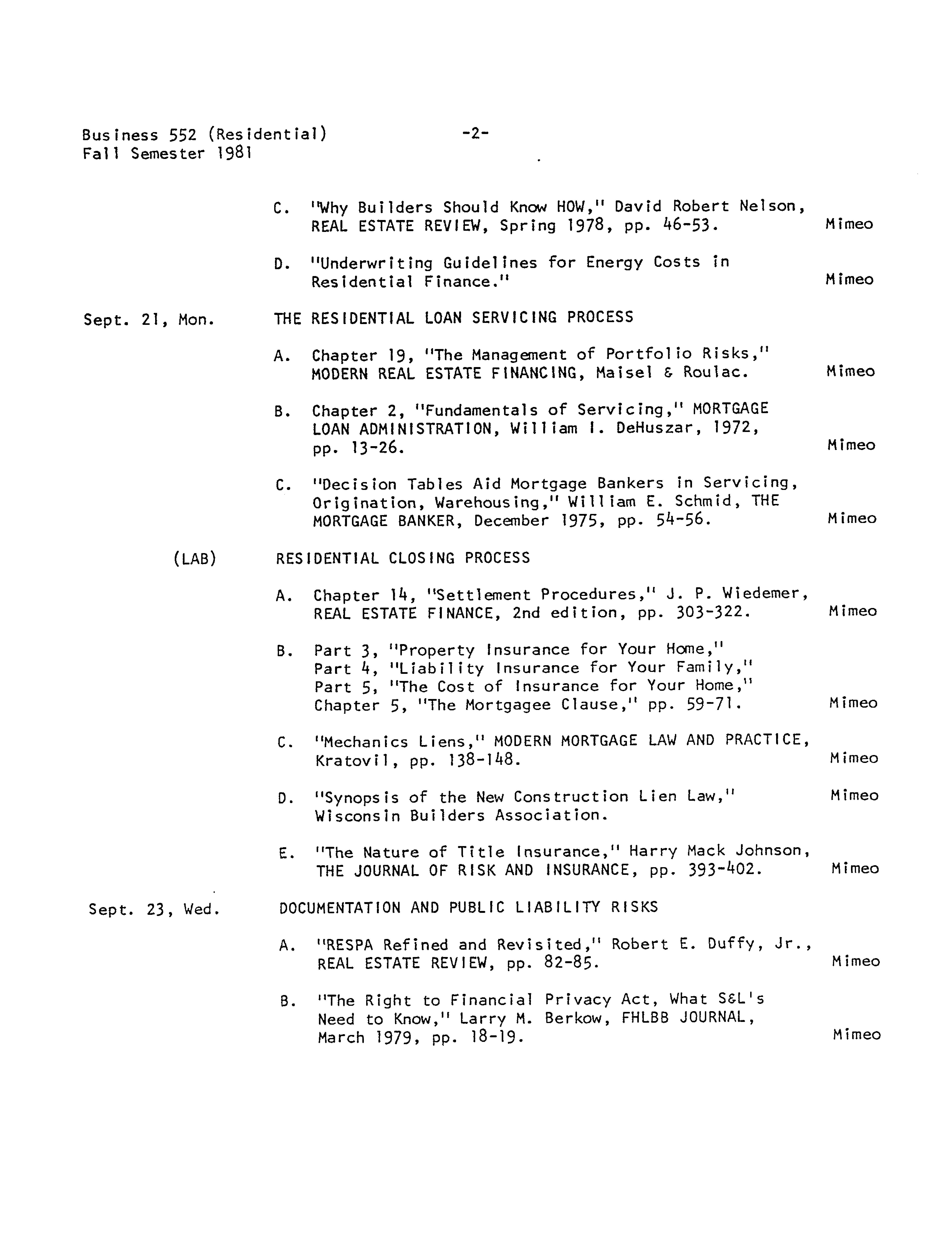 Business 552 (Residential) -2-
Fall Semester 1981

C. "Why Builders Should Know HOW," David Robert Nelson, REAL ESTATE REVIEW, Spring 1978, pp. 46-53. Mimeo

D. "Underwriting Guidelines for Energy Costs in Residential Finance." Mimeo

Sept. 21, Mon. THE RESIDENTIAL LOAN SERVICING PROCESS

A. Chapter 19, "The Management of Portfolio Risks," MODERN REAL ESTATE FINANCING, Maisel & Roulac. Mimeo

B. Chapter 2, "Fundamentals of Servicing," MORTGAGE LOAN ADMINISTRATION, William I. DeHuszar, 1972, pp. 13-26. Mimeo

C. "Decision Tables Aid Mortgage Bankers in Servicing, Origination, Warehousing," William E. Schmid, THE MORTGAGE BANKER, December 1975, pp. 54-56. Mimeo

(LAB) RESIDENTIAL CLOSING PROCESS

A. Chapter 14, "Settlement Procedures," J. P. Wiedemer, REAL ESTATE FINANCE, 2nd edition, pp. 303-322. Mimeo

B. Part 3, "Property Insurance for Your Home," Part 4, "Liability Insurance for Your Family," Part 5, "The Cost of Insurance for Your Home," Chapter 5, "The Mortgagee Clause," pp. 59-71. Mimeo

C. "Mechanics Liens," MODERN MORTGAGE LAW AND PRACTICE, Kratovil, pp. 138-148. Mimeo

D. "Synopsis of the New Construction Lien Law," Wisconsin Builders Association. Mimeo

E. "The Nature of Title Insurance," Harry Mack Johnson, THE JOURNAL OF RISK AND INSURANCE, pp. 393-402. Mimeo

Sept. 23, Wed. DOCUMENTATION AND PUBLIC LIABILITY RISKS

A. "RESPA Refined and Revisited," Robert E. Duffy, Jr., REAL ESTATE REVIEW, pp. 82-85. Mimeo

B. "The Right to Financial Privacy Act, What S&L's Need to Know," Larry M. Berkow, FHLBB JOURNAL, March 1979, pp. 18-19. Mimeo